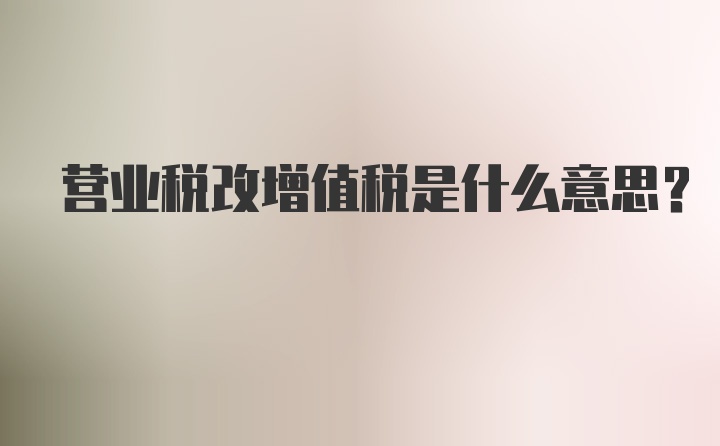 营业税改增值税是什么意思?